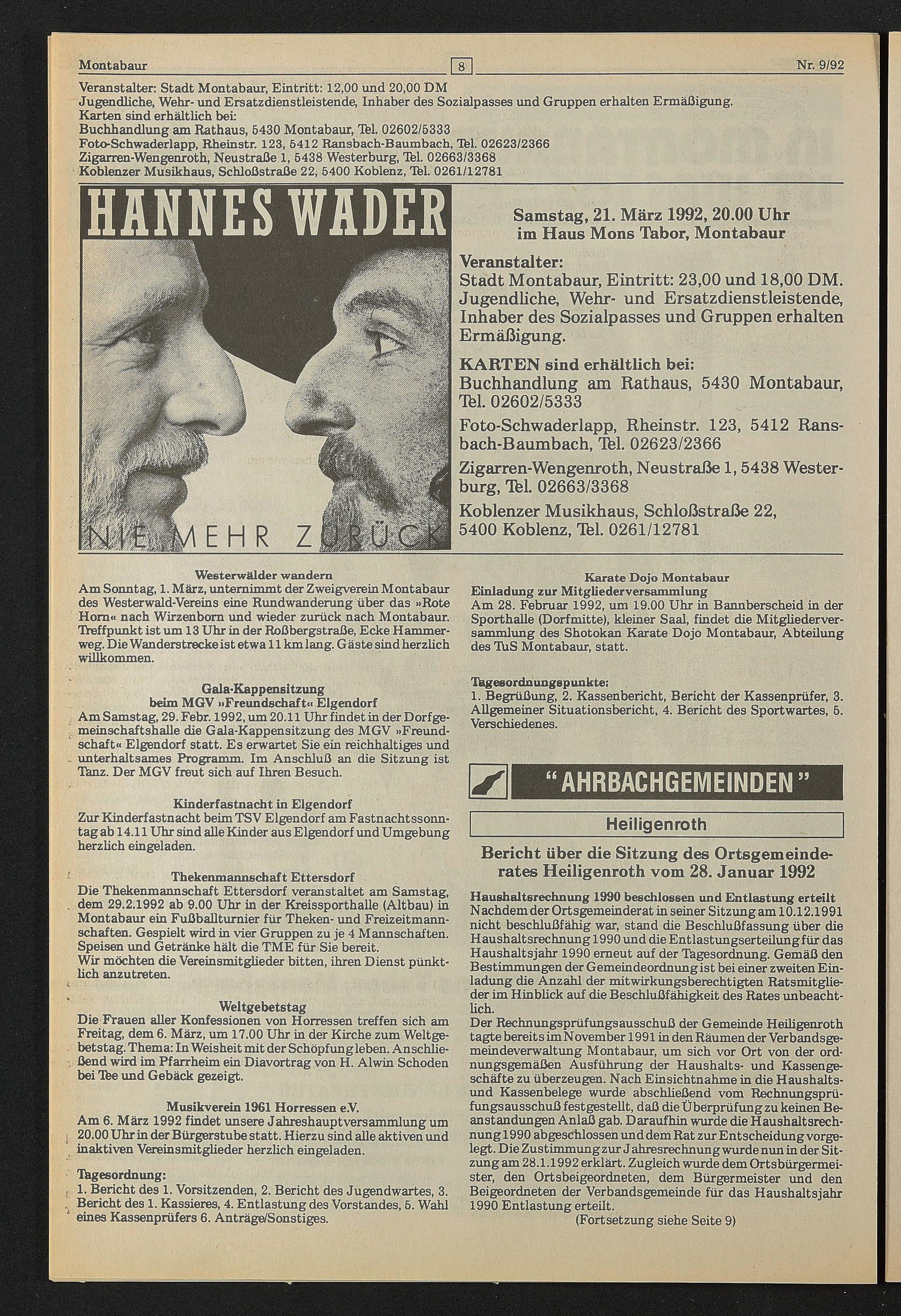 Montabaur 8 Nr. 9/92

Veranstalter: Stadt Montabaur, Eintritt: 12,00 und 20,00 DM
Jugendliche, Wehr- und Ersatzdienstleistende, Inhaber des Sozialpasses und Gruppen erhalten Ermäßigung.
Karten sind erhältlich bei:
Buchhandlung am Rathaus, 5430 Montabaur, Tel. 02602/5333
Foto-Schwaderlapp, Rheinstr. 123, 5412 Ransbach-Baumbach, Tel. 02623/2366
Zigarren-Wengenroth, Neustraße 1, 5438 Westerburg, Tel. 02663/3368
Koblenzer Musikhaus, Schloßstraße 22, 5400 Koblenz, Tel. 0261/12781

HANNES WADER

NIE MEHR ZURÜCK

Samstag, 21. März 1992, 20.00 Uhr im Haus Mons Tabor, Montabaur

Veranstalter:
Stadt Montabaur, Eintritt: 23,00 und 18,00 DM. Jugendliche, Wehr- und Ersatzdienstleistende, Inhaber des Sozialpasses und Gruppen erhalten Ermäßigung.

KARTEN sind erhältlich bei:
Buchhandlung am Rathaus, 5430 Montabaur, Tel. 02602/5333
Foto-Schwaderlapp, Rheinstr. 123, 5412 Ransbach-Baumbach, Tel. 02623/2366
Zigarren-Wengenroth, Neustraße 1, 5438 Westerburg, Tel. 02663/3368
Koblenzer Musikhaus, Schloßstraße 22, 5400 Koblenz, Tel. 0261/12781

Westerwälder wandern
Am Sonntag, 1. März, unternimmt der Zweigverein Montabaur des Westerwald-Vereins eine Rundwanderung über das »Rote Horn« nach Wirzenborn und wieder zurück nach Montabaur. Treffpunkt ist um 13 Uhr in der Roßbergstraße, Ecke Hammerweg. Die Wanderstrecke ist etwa 11 km lang. Gäste sind herzlich willkommen.

Gala-Kappensitzung beim MGV »Freundschaft« Elgendorf
Am Samstag, 29. Febr. 1992, um 20.11 Uhr findet in der Dorfgemeinschaftshalle die Gala-Kappensitzung des MGV »Freundschaft« Elgendorf statt. Es erwartet Sie ein reichhaltiges und unterhaltsames Programm. Im Anschluß an die Sitzung ist Tanz. Der MGV freut sich auf Ihren Besuch.

Kinderfastnacht in Elgendorf
Zur Kinderfastnacht beim TSV Elgendorf am Fastnachtssonntag ab 14.11 Uhr sind alle Kinder aus Elgendorf und Umgebung herzlich eingeladen.

Thekenmannschaft Ettersdorf
Die Thekenmannschaft Ettersdorf veranstaltet am Samstag, dem 29.2.1992 ab 9.00 Uhr in der Kreissporthalle (Altbau) in Montabaur ein Fußballturnier für Theken- und Freizeitmannschaften. Gespielt wird in vier Gruppen zu je 4 Mannschaften. Speisen und Getränke hält die TME für Sie bereit.
Wir möchten die Vereinsmitglieder bitten, ihren Dienst pünktlich anzutreten.

Weltgebetstag
Die Frauen aller Konfessionen von Horressen treffen sich am Freitag, dem 6. März, um 17.00 Uhr in der Kirche zum Weltgebetstag. Thema: In Weisheit mit der Schöpfung leben. Anschließend wird im Pfarrheim ein Diavortrag von H. Alwin Schoden bei Tee und Gebäck gezeigt.

Musikverein 1961 Horressen e.V.
Am 6. März 1992 findet unsere Jahreshauptversammlung um 20.00 Uhr in der Bürgerstube statt. Hierzu sind alle aktiven und inaktiven Vereinsmitglieder herzlich eingeladen.

Tagesordnung:
1. Bericht des 1. Vorsitzenden, 2. Bericht des Jugendwartes, 3. Bericht des 1. Kassieres, 4. Entlastung des Vorstandes, 5. Wahl eines Kassenprüfers 6. Anträge/Sonstiges.

Karate Dojo Montabaur
Einladung zur Mitgliederversammlung
Am 28. Februar 1992, um 19.00 Uhr in Bannberscheid in der Sporthalle (Dorfmitte), kleiner Saal, findet die Mitgliederversammlung des Shotokan Karate Dojo Montabaur, Abteilung des TuS Montabaur, statt.

Tagesordnungspunkte:
1. Begrüßung, 2. Kassenbericht, Bericht der Kassenprüfer, 3. Allgemeiner Situationsbericht, 4. Bericht des Sportwartes, 5. Verschiedenes.

"AHRBACHGEMEINDEN"

Heiligenroth

Bericht über die Sitzung des Ortsgemeinderates Heiligenroth vom 28. Januar 1992

Haushaltsrechnung 1990 beschlossen und Entlastung erteilt
Nachdem der Ortsgemeinderat in seiner Sitzung am 10.12.1991 nicht beschlußfähig war, stand die Beschlußfassung über die Haushaltsrechnung 1990 und die Entlastungserteilung für das Haushaltsjahr 1990 erneut auf der Tagesordnung. Gemäß den Bestimmungen der Gemeindeordnung ist bei einer zweiten Einladung die Anzahl der mitwirkungsberechtigten Ratsmitglieder im Hinblick auf die Beschlußfähigkeit des Rates unbeachtlich.
Der Rechnungsprüfungsausschuß der Gemeinde Heiligenroth tagte bereits im November 1991 in den Räumen der Verbandsgemeindeverwaltung Montabaur, um sich vor Ort von der ordnungsgemäßen Ausführung der Haushalts- und Kassengeschäfte zu überzeugen. Nach Einsichtnahme in die Haushalts- und Kassenbelege wurde abschließend vom Rechnungsprüfungsausschuß festgestellt, daß die Überprüfung zu keinen Beanstandungen Anlaß gab. Daraufhin wurde die Haushaltsrechnung 1990 abgeschlossen und dem Rat zur Entscheidung vorgelegt. Die Zustimmung zur Jahresrechnung wurde nun in der Sitzung am 28.1.1992 erklärt. Zugleich wurde dem Ortsbürgermeister, den Ortsbeigeordneten, dem Bürgermeister und den Beigeordneten der Verbandsgemeinde für das Haushaltsjahr 1990 Entlastung erteilt.
(Fortsetzung siehe Seite 9)